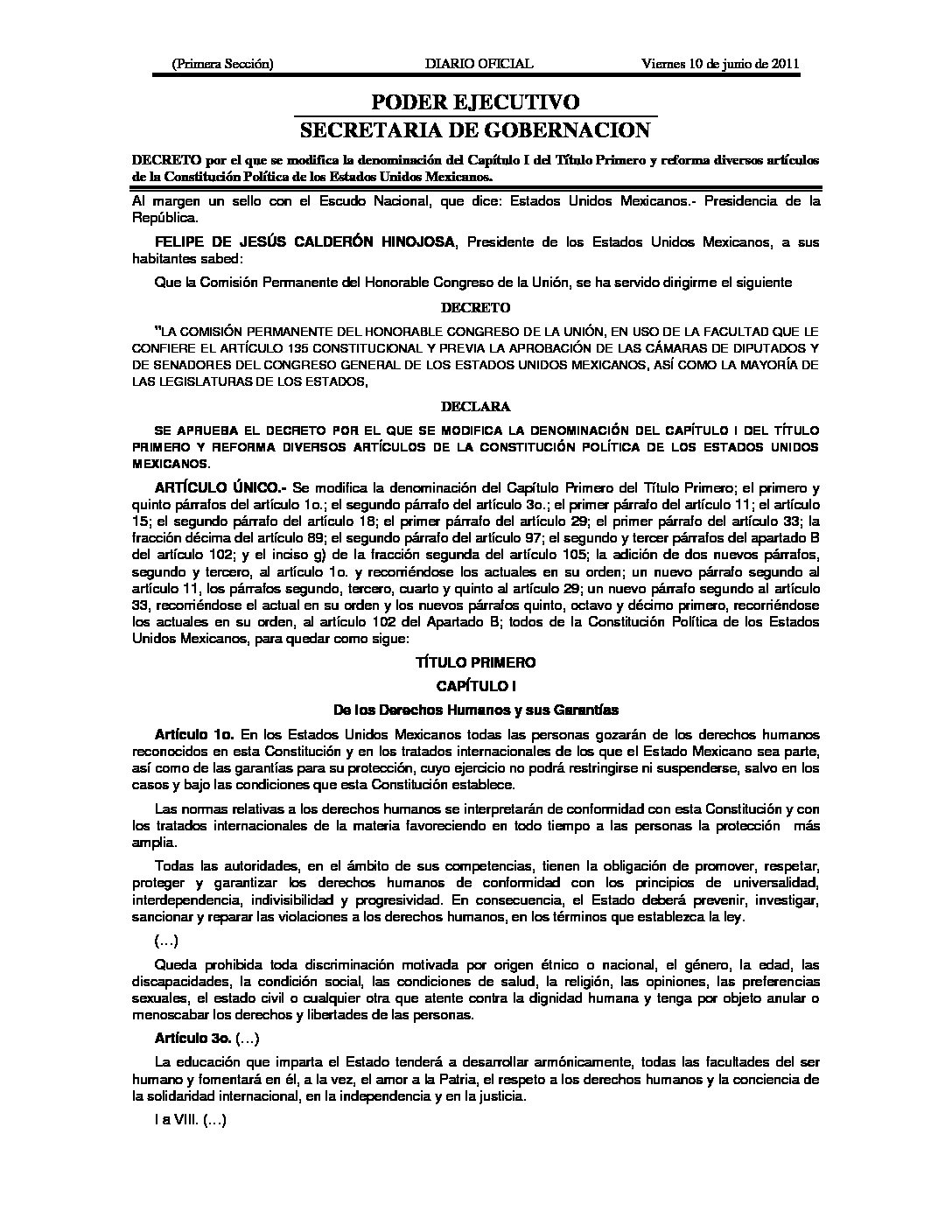 (Primera Sección) DIARIO OFICIAL Viernes 10 de junio de 2011

PODER EJECUTIVO

SECRETARIA DE GOBERNACION

DECRETO por el que se modifica la denominación del Capítulo I del Título Primero y reforma diversos artículos de la Constitución Política de los Estados Unidos Mexicanos.

Al margen un sello con el Escudo Nacional, que dice: Estados Unidos Mexicanos.- Presidencia de la República.

FELIPE DE JESÚS CALDERÓN HINOJOSA, Presidente de los Estados Unidos Mexicanos, a sus habitantes sabed:

Que la Comisión Permanente del Honorable Congreso de la Unión, se ha servido dirigirme el siguiente

DECRETO

"LA COMISIÓN PERMANENTE DEL HONORABLE CONGRESO DE LA UNIÓN, EN USO DE LA FACULTAD QUE LE CONFIERE EL ARTÍCULO 135 CONSTITUCIONAL Y PREVIA LA APROBACIÓN DE LAS CÁMARAS DE DIPUTADOS Y DE SENADORES DEL CONGRESO GENERAL DE LOS ESTADOS UNIDOS MEXICANOS, ASÍ COMO LA MAYORÍA DE LAS LEGISLATURAS DE LOS ESTADOS,

DECLARA

SE APRUEBA EL DECRETO POR EL QUE SE MODIFICA LA DENOMINACIÓN DEL CAPÍTULO I DEL TÍTULO PRIMERO Y REFORMA DIVERSOS ARTÍCULOS DE LA CONSTITUCIÓN POLÍTICA DE LOS ESTADOS UNIDOS MEXICANOS.

ARTÍCULO ÚNICO.- Se modifica la denominación del Capítulo Primero del Título Primero; el primero y quinto párrafos del artículo 1o.; el segundo párrafo del artículo 3o.; el primer párrafo del artículo 11; el artículo 15; el segundo párrafo del artículo 18; el primer párrafo del artículo 29; el primer párrafo del artículo 33; la fracción décima del artículo 89; el segundo párrafo del artículo 97; el segundo y tercer párrafos del apartado B del artículo 102; y el inciso g) de la fracción segunda del artículo 105; la adición de dos nuevos párrafos, segundo y tercero, al artículo 1o. y recorriéndose los actuales en su orden; un nuevo párrafo segundo al artículo 11, los párrafos segundo, tercero, cuarto y quinto al artículo 29; un nuevo párrafo segundo al artículo 33, recorriéndose el actual en su orden y los nuevos párrafos quinto, octavo y décimo primero, recorriéndose los actuales en su orden, al artículo 102 del Apartado B; todos de la Constitución Política de los Estados Unidos Mexicanos, para quedar como sigue:

TÍTULO PRIMERO

CAPÍTULO I

De los Derechos Humanos y sus Garantías

Artículo 1o. En los Estados Unidos Mexicanos todas las personas gozarán de los derechos humanos reconocidos en esta Constitución y en los tratados internacionales de los que el Estado Mexicano sea parte, así como de las garantías para su protección, cuyo ejercicio no podrá restringirse ni suspenderse, salvo en los casos y bajo las condiciones que esta Constitución establece.

Las normas relativas a los derechos humanos se interpretarán de conformidad con esta Constitución y con los tratados internacionales de la materia favoreciendo en todo tiempo a las personas la protección más amplia.

Todas las autoridades, en el ámbito de sus competencias, tienen la obligación de promover, respetar, proteger y garantizar los derechos humanos de conformidad con los principios de universalidad, interdependencia, indivisibilidad y progresividad. En consecuencia, el Estado deberá prevenir, investigar, sancionar y reparar las violaciones a los derechos humanos, en los términos que establezca la ley.

(…)

Queda prohibida toda discriminación motivada por origen étnico o nacional, el género, la edad, las discapacidades, la condición social, las condiciones de salud, la religión, las opiniones, las preferencias sexuales, el estado civil o cualquier otra que atente contra la dignidad humana y tenga por objeto anular o menoscabar los derechos y libertades de las personas.

Artículo 3o. (…)

La educación que imparta el Estado tenderá a desarrollar armónicamente, todas las facultades del ser humano y fomentará en él, a la vez, el amor a la Patria, el respeto a los derechos humanos y la conciencia de la solidaridad internacional, en la independencia y en la justicia.

I a VIII. (…)